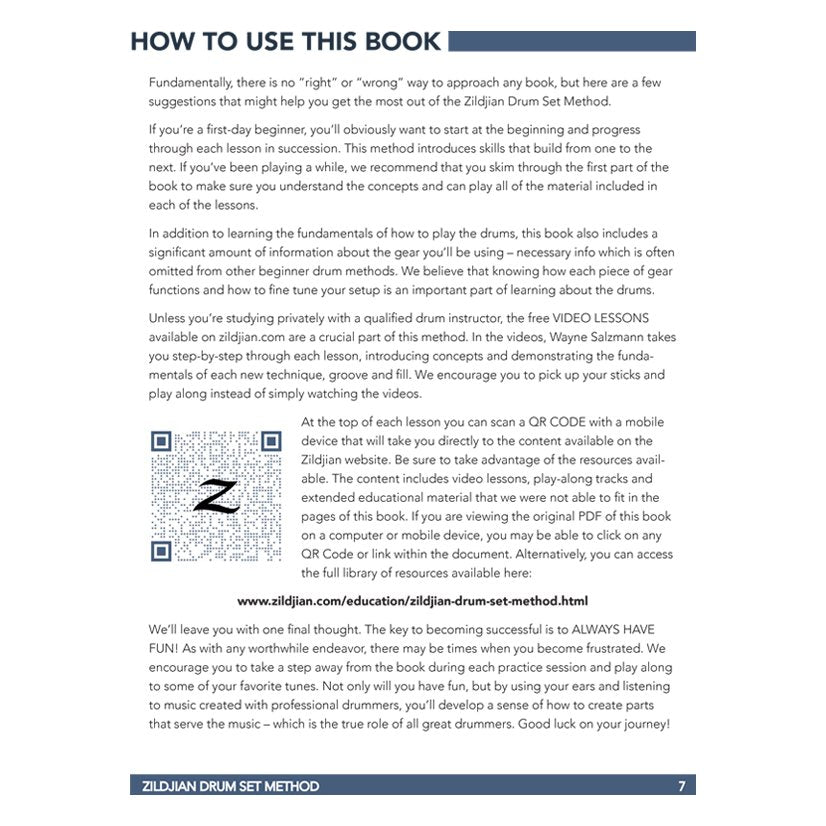 HOW TO USE THIS BOOK

Fundamentally, there is no "right" or "wrong" way to approach any book, but here are a few suggestions that might help you get the most out of the Zildjian Drum Set Method.

If you're a first-day beginner, you'll obviously want to start at the beginning and progress through each lesson in succession. This method introduces skills that build from one to the next. If you've been playing a while, we recommend that you skim through the first part of the book to make sure you understand the concepts and can play all of the material included in each of the lessons.

In addition to learning the fundamentals of how to play the drums, this book also includes a significant amount of information about the gear you'll be using – necessary info which is often omitted from other beginner drum methods. We believe that knowing how each piece of gear functions and how to fine tune your setup is an important part of learning about the drums.

Unless you're studying privately with a qualified drum instructor, the free VIDEO LESSONS available on zildjian.com are a crucial part of this method. In the videos, Wayne Salzmann takes you step-by-step through each lesson, introducing concepts and demonstrating the fundamentals of each new technique, groove and fill. We encourage you to pick up your sticks and play along instead of simply watching the videos.

Z

At the top of each lesson you can scan a QR CODE with a mobile device that will take you directly to the content available on the Zildjian website. Be sure to take advantage of the resources available. The content includes video lessons, play-along tracks and extended educational material that we were not able to fit in the pages of this book. If you are viewing the original PDF of this book on a computer or mobile device, you may be able to click on any QR Code or link within the document. Alternatively, you can access the full library of resources available here:

www.zildjian.com/education/zildjian-drum-set-method.html

We'll leave you with one final thought. The key to becoming successful is to ALWAYS HAVE FUN! As with any worthwhile endeavor, there may be times when you become frustrated. We encourage you to take a step away from the book during each practice session and play along to some of your favorite tunes. Not only will you have fun, but by using your ears and listening to music created with professional drummers, you'll develop a sense of how to create parts that serve the music – which is the true role of all great drummers. Good luck on your journey!

ZILDJIAN DRUM SET METHOD 7